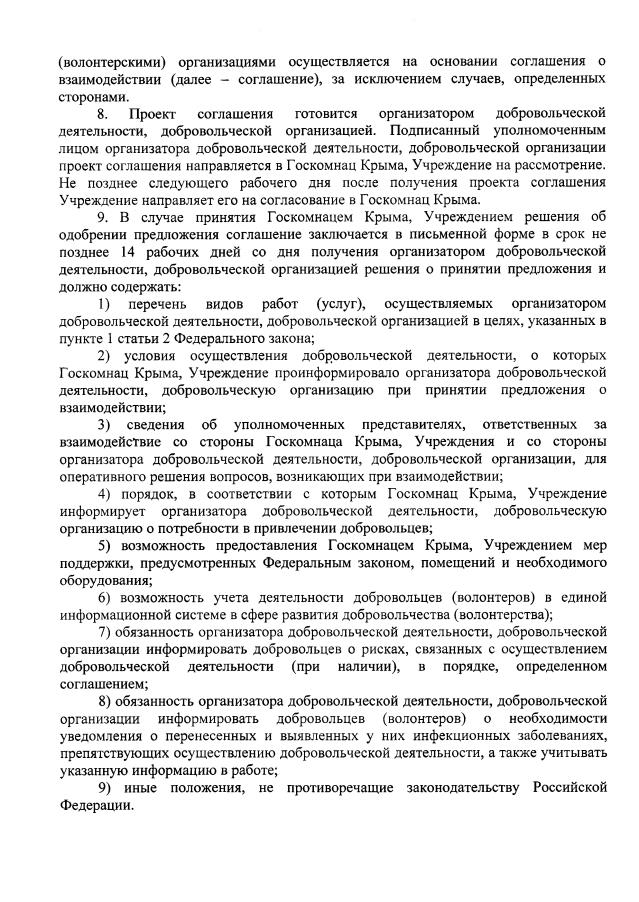 (волонтерскими) организациями осуществляется на основании соглашения о взаимодействии (далее – соглашение), за исключением случаев, определенных сторонами.

8. Проект соглашения готовится организатором добровольческой деятельности, добровольческой организацией. Подписанный уполномоченным лицом организатора добровольческой деятельности, добровольческой организации проект соглашения направляется в Госкомнац Крыма, Учреждение на рассмотрение. Не позднее следующего рабочего дня после получения проекта соглашения Учреждение направляет его на согласование в Госкомнац Крыма.

9. В случае принятия Госкомнацем Крыма, Учреждением решения об одобрении предложения соглашение заключается в письменной форме в срок не позднее 14 рабочих дней со дня получения организатором добровольческой деятельности, добровольческой организацией решения о принятии предложения и должно содержать:

1) перечень видов работ (услуг), осуществляемых организатором добровольческой деятельности, добровольческой организацией в целях, указанных в пункте 1 статьи 2 Федерального закона;

2) условия осуществления добровольческой деятельности, о которых Госкомнац Крыма, Учреждение проинформировало организатора добровольческой деятельности, добровольческую организацию при принятии предложения о взаимодействии;

3) сведения об уполномоченных представителях, ответственных за взаимодействие со стороны Госкомнаца Крыма, Учреждения и со стороны организатора добровольческой деятельности, добровольческой организации, для оперативного решения вопросов, возникающих при взаимодействии;

4) порядок, в соответствии с которым Госкомнац Крыма, Учреждение информирует организатора добровольческой деятельности, добровольческую организацию о потребности в привлечении добровольцев;

5) возможность предоставления Госкомнацем Крыма, Учреждением мер поддержки, предусмотренных Федеральным законом, помещений и необходимого оборудования;

6) возможность учета деятельности добровольцев (волонтеров) в единой информационной системе в сфере развития добровольчества (волонтерства);

7) обязанность организатора добровольческой деятельности, добровольческой организации информировать добровольцев о рисках, связанных с осуществлением добровольческой деятельности (при наличии), в порядке, определенном соглашением;

8) обязанность организатора добровольческой деятельности, добровольческой организации информировать добровольцев (волонтеров) о необходимости уведомления о перенесенных и выявленных у них инфекционных заболеваниях, препятствующих осуществлению добровольческой деятельности, а также учитывать указанную информацию в работе;

9) иные положения, не противоречащие законодательству Российской Федерации.